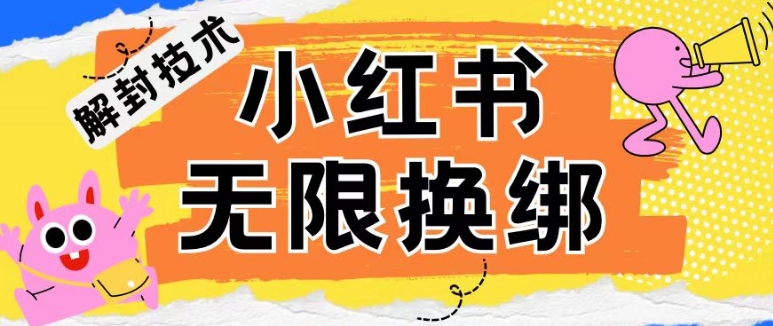 解封技术

小红书
无限换绑